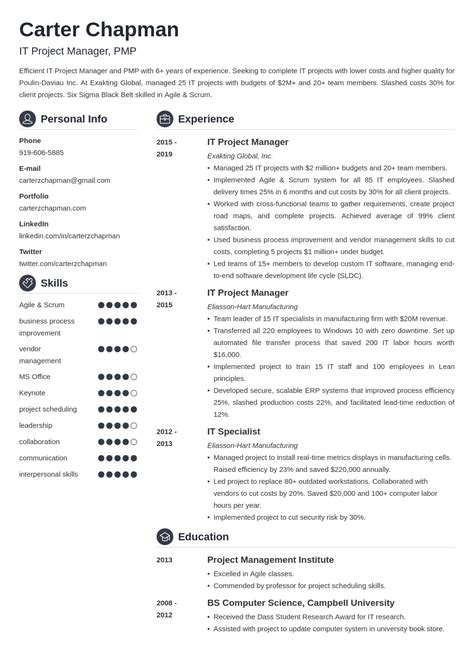 Carter Chapman

IT Project Manager, PMP

Efficient IT Project Manager and PMP with 6+ years of experience. Seeking to complete IT projects with lower costs and higher quality for Poulin-Daviau Inc. At Exakting Global, managed 25 IT projects with budgets of $2M+ and 20+ team members. Slashed costs 30% for client projects. Six Sigma Black Belt skilled in Agile & Scrum.

Personal Info

Phone
919-606-5885

E-mail
carterzchapman@gmail.com

Portfolio
carterzchapman.com

LinkedIn
linkedin.com/in/carterzchapman

Twitter
twitter.com/carterzchapman

Skills

Agile & Scrum
business process improvement
vendor management
MS Office
Keynote
project scheduling
leadership
collaboration
communication
interpersonal skills

Experience

2015 - 2019
IT Project Manager
Exakting Global, Inc.
• Managed 25 IT projects with $2 million+ budgets and 20+ team members.
• Implemented Agile & Scrum system for all 85 IT employees. Slashed delivery times 25% in 6 months and cut costs by 30% for all client projects.
• Worked with cross-functional teams to gather requirements, create project road maps, and complete projects. Achieved average of 99% client satisfaction.
• Used business process improvement and vendor management skills to cut costs, completing 5 projects $1 million+ under budget.
• Led teams of 15+ members to develop custom IT software, managing end-to-end software development life cycle (SLDC).

2013 - 2015
IT Project Manager
Eliasson-Hart Manufacturing
• Team leader of 15 IT specialists in manufacturing firm with $20M revenue.
• Transferred all 220 employees to Windows 10 with zero downtime. Set up automated file transfer process that saved 200 IT labor hours worth $16,000.
• Implemented project to train 15 IT staff and 100 employees in Lean principles.
• Developed secure, scalable ERP systems that improved process efficiency 25%, slashed production costs 22%, and facilitated lead-time reduction of 12%.

2012 - 2013
IT Specialist
Eliasson-Hart Manufacturing
• Managed project to install real-time metrics displays in manufacturing cells. Raised efficiency by 23% and saved $220,000 annually.
• Led project to replace 80+ outdated workstations. Collaborated with vendors to cut costs by 20%. Saved $20,000 and 100+ computer labor hours per year.
• Implemented project to cut security risk by 30%.

Education

2013
Project Management Institute
• Excelled in Agile classes.
• Commended by professor for project scheduling skills.

2008 - 2012
BS Computer Science, Campbell University
• Received the Dass Student Research Award for IT research.
• Assisted with project to update computer system in university book store.